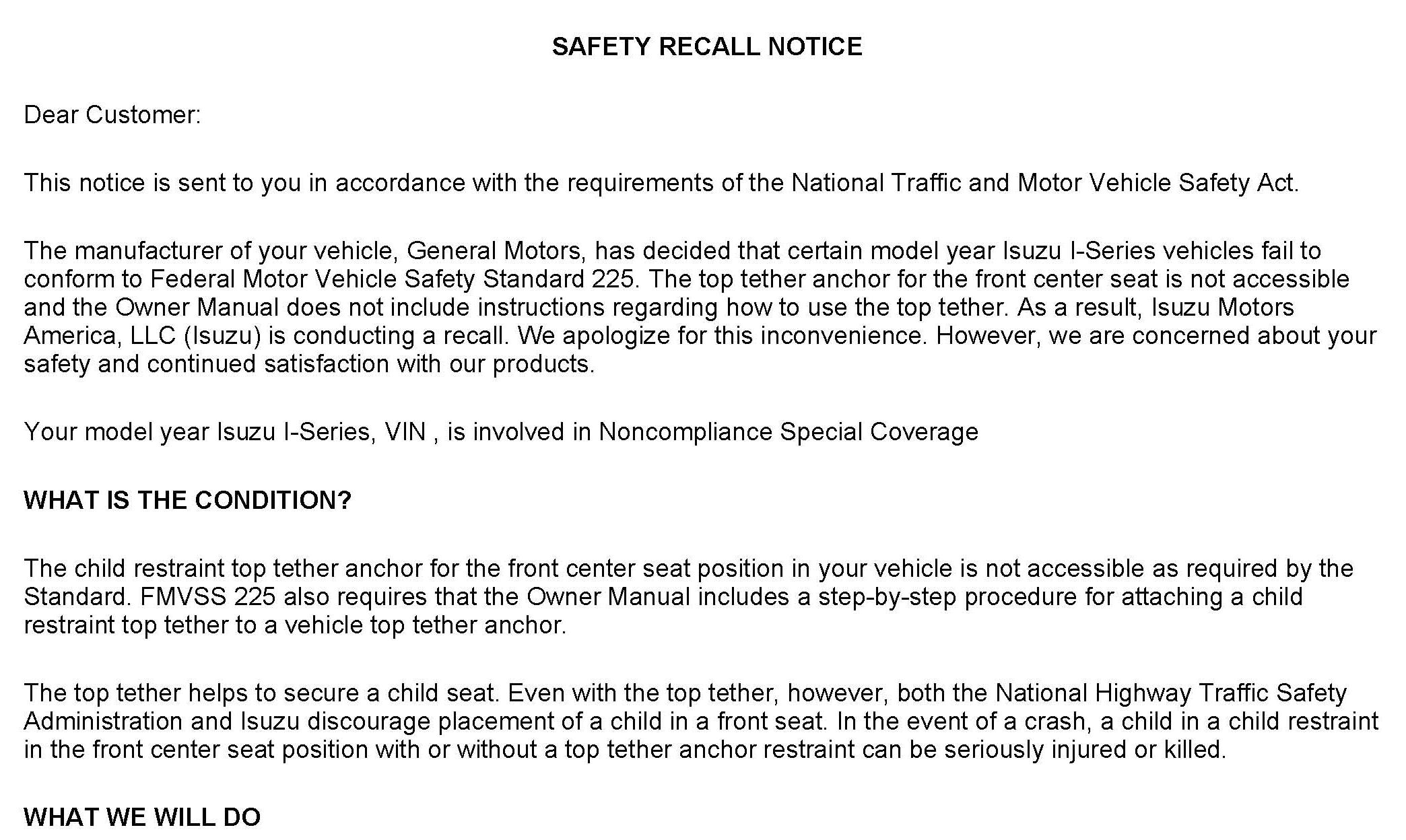 SAFETY RECALL NOTICE

Dear Customer:

This notice is sent to you in accordance with the requirements of the National Traffic and Motor Vehicle Safety Act.

The manufacturer of your vehicle, General Motors, has decided that certain model year Isuzu I-Series vehicles fail to conform to Federal Motor Vehicle Safety Standard 225. The top tether anchor for the front center seat is not accessible and the Owner Manual does not include instructions regarding how to use the top tether. As a result, Isuzu Motors America, LLC (Isuzu) is conducting a recall. We apologize for this inconvenience. However, we are concerned about your safety and continued satisfaction with our products.

Your model year Isuzu I-Series, VIN , is involved in Noncompliance Special Coverage

WHAT IS THE CONDITION?

The child restraint top tether anchor for the front center seat position in your vehicle is not accessible as required by the Standard. FMVSS 225 also requires that the Owner Manual includes a step-by-step procedure for attaching a child restraint top tether to a vehicle top tether anchor.

The top tether helps to secure a child seat. Even with the top tether, however, both the National Highway Traffic Safety Administration and Isuzu discourage placement of a child in a front seat. In the event of a crash, a child in a child restraint in the front center seat position with or without a top tether anchor restraint can be seriously injured or killed.

WHAT WE WILL DO